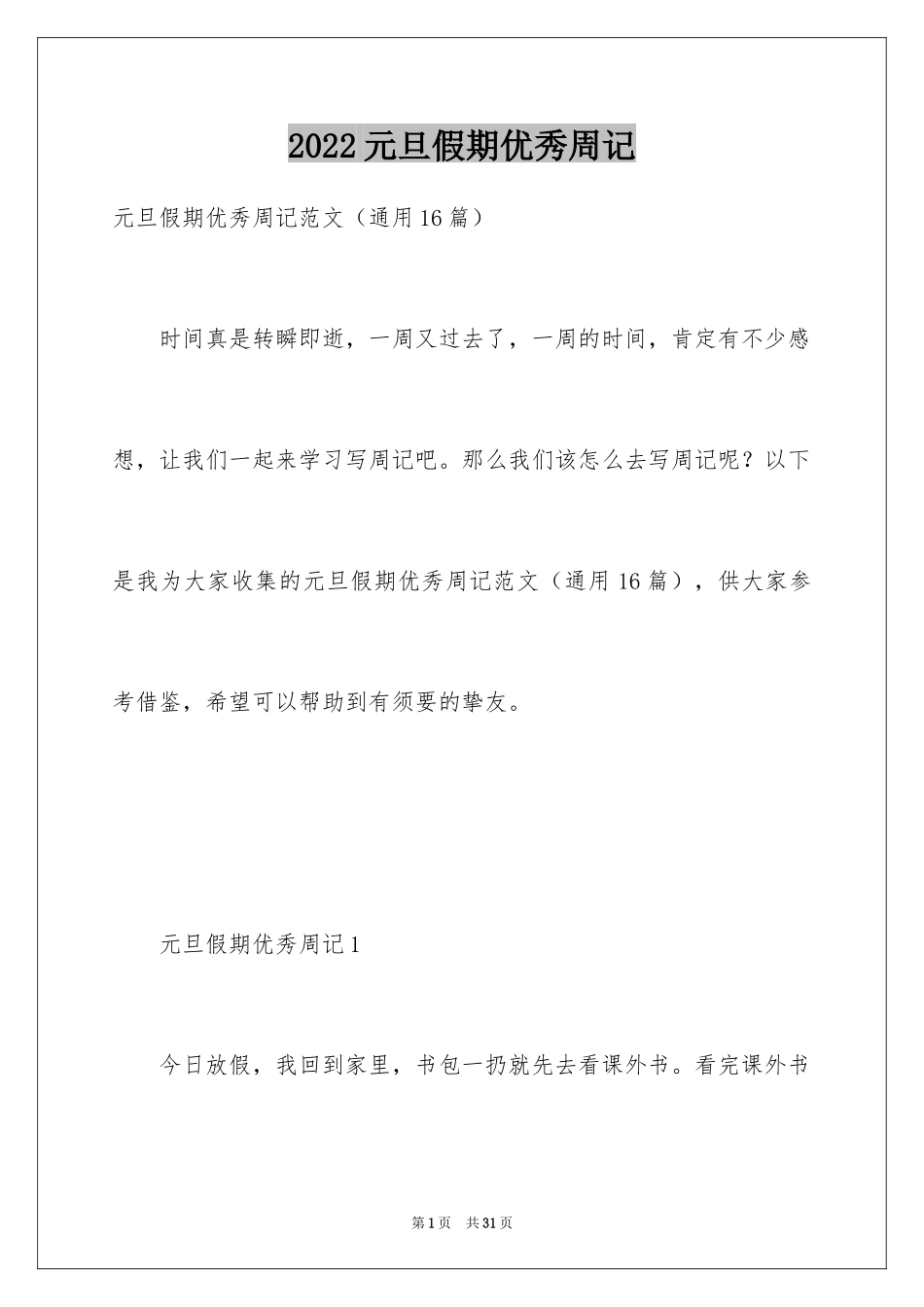 2022元旦假期优秀周记

元旦假期优秀周记范文（通用16篇）

时间真是转瞬即逝，一周又过去了，一周的时间，肯定有不少感想，让我们一起来学习写周记吧。那么我们该怎么去写周记呢？以下是我为大家收集的元旦假期优秀周记范文（通用16篇），供大家参考借鉴，希望可以帮助到有须要的挚友。

元旦假期优秀周记1

今日放假，我回到家里，书包一扔就先去看课外书。看完课外书

第1页 共31页